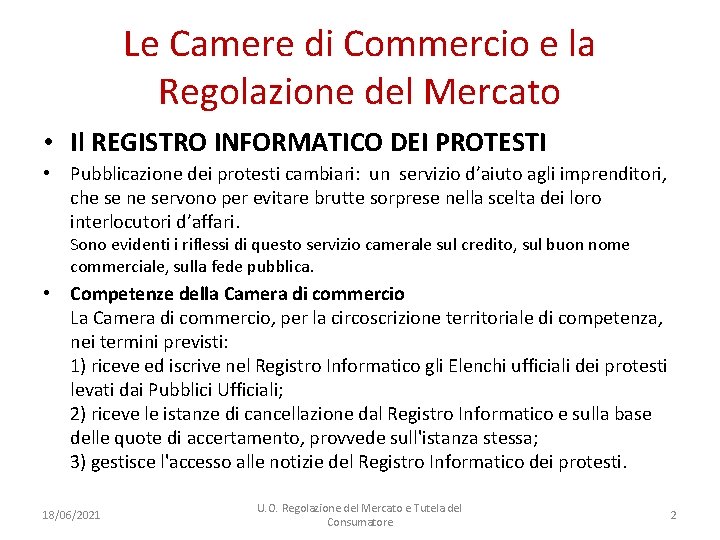 Le Camere di Commercio e la Regolazione del Mercato

• Il REGISTRO INFORMATICO DEI PROTESTI

• Pubblicazione dei protesti cambiari: un servizio d'aiuto agli imprenditori, che se ne servono per evitare brutte sorprese nella scelta dei loro interlocutori d'affari.
Sono evidenti i riflessi di questo servizio camerale sul credito, sul buon nome commerciale, sulla fede pubblica.

• Competenze della Camera di commercio
La Camera di commercio, per la circoscrizione territoriale di competenza, nei termini previsti:
1) riceve ed iscrive nel Registro Informatico gli Elenchi ufficiali dei protesti levati dai Pubblici Ufficiali;
2) riceve le istanze di cancellazione dal Registro Informatico e sulla base delle quote di accertamento, provvede sull'istanza stessa;
3) gestisce l'accesso alle notizie del Registro Informatico dei protesti.

18/06/2021

U.O. Regolazione del Mercato e Tutela del Consumatore

2